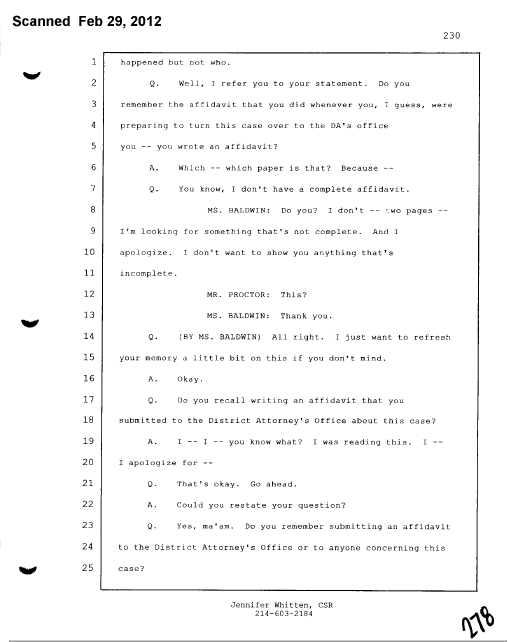 Scanned Feb 29, 2012

230

1 happened but not who.

2 Q. Well, I refer you to your statement. Do you

3 remember the affidavit that you did whenever you, I guess, were

4 preparing to turn this case over to the DA's office

5 you -- you wrote an affidavit?

6 A. Which -- which paper is that? Because --

7 Q. You know, I don't have a complete affidavit.

8 MS. BALDWIN: Do you? I don't -- two pages --

9 I'm looking for something that's not complete. And I

10 apologize. I don't want to show you anything that's

11 incomplete.

12 MR. PROCTOR: This?

13 MS. BALDWIN: Thank you.

14 Q. (BY MS. BALDWIN) All right. I just want to refresh

15 your memory a little bit on this if you don't mind.

16 A. Okay.

17 Q. Do you recall writing an affidavit that you

18 submitted to the District Attorney's Office about this case?

19 A. I -- I -- you know what? I was reading this. I --

20 I apologize for --

21 Q. That's okay. Go ahead.

22 A. Could you restate your question?

23 Q. Yes, ma'am. Do you remember submitting an affidavit

24 to the District Attorney's Office or to anyone concerning this

25 case?

Jennifer Whitten, CSR
214-603-2184

278